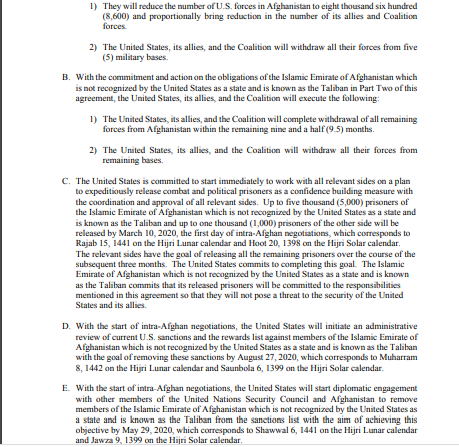 1) They will reduce the number of U.S. forces in Afghanistan to eight thousand six hundred (8,600) and proportionally bring reduction in the number of its allies and Coalition forces.

2) The United States, its allies, and the Coalition will withdraw all their forces from five (5) military bases.

B. With the commitment and action on the obligations of the Islamic Emirate of Afghanistan which is not recognized by the United States as a state and is known as the Taliban in Part Two of this agreement, the United States, its allies, and the Coalition will execute the following:

1) The United States, its allies, and the Coalition will complete withdrawal of all remaining forces from Afghanistan within the remaining nine and a half (9.5) months.

2) The United States, its allies, and the Coalition will withdraw all their forces from remaining bases.

C. The United States is committed to start immediately to work with all relevant sides on a plan to expeditiously release combat and political prisoners as a confidence building measure with the coordination and approval of all relevant sides. Up to five thousand (5,000) prisoners of the Islamic Emirate of Afghanistan which is not recognized by the United States as a state and is known as the Taliban and up to one thousand (1,000) prisoners of the other side will be released by March 10, 2020, the first day of intra-Afghan negotiations, which corresponds to Rajab 15, 1441 on the Hijri Lunar calendar and Hoot 20, 1398 on the Hijri Solar calendar. The relevant sides have the goal of releasing all the remaining prisoners over the course of the subsequent three months. The United States commits to completing this goal. The Islamic Emirate of Afghanistan which is not recognized by the United States as a state and is known as the Taliban commits that its released prisoners will be committed to the responsibilities mentioned in this agreement so that they will not pose a threat to the security of the United States and its allies.

D. With the start of intra-Afghan negotiations, the United States will initiate an administrative review of current U.S. sanctions and the rewards list against members of the Islamic Emirate of Afghanistan which is not recognized by the United States as a state and is known as the Taliban with the goal of removing these sanctions by August 27, 2020, which corresponds to Muharram 8, 1442 on the Hijri Lunar calendar and Saunbola 6, 1399 on the Hijri Solar calendar.

E. With the start of intra-Afghan negotiations, the United States will start diplomatic engagement with other members of the United Nations Security Council and Afghanistan to remove members of the Islamic Emirate of Afghanistan which is not recognized by the United States as a state and is known as the Taliban from the sanctions list with the aim of achieving this objective by May 29, 2020, which corresponds to Shawwal 6, 1441 on the Hijri Lunar calendar and Jawza 9, 1399 on the Hijri Solar calendar.